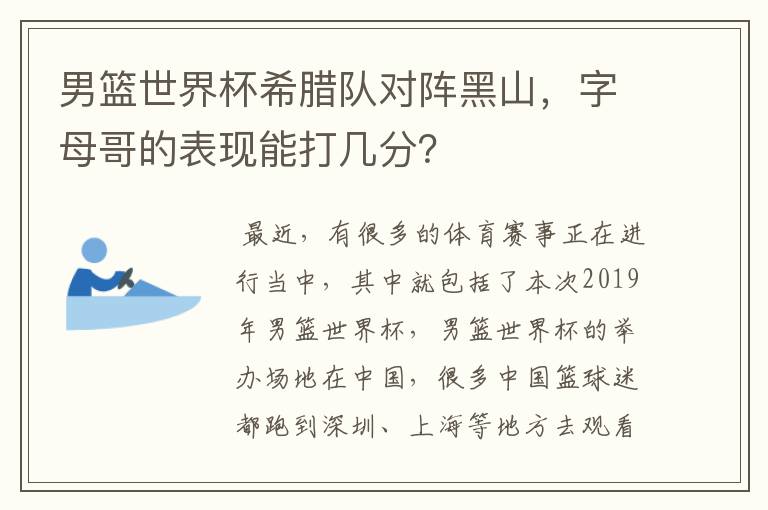 男篮世界杯希腊队对阵黑山，字母哥的表现能打几分?

最近，有很多的体育赛事正在进行当中，其中就包括了本次2019年男篮世界杯，男篮世界杯的举办场地在中国，很多中国篮球迷都跑到深圳、上海等地方去观看